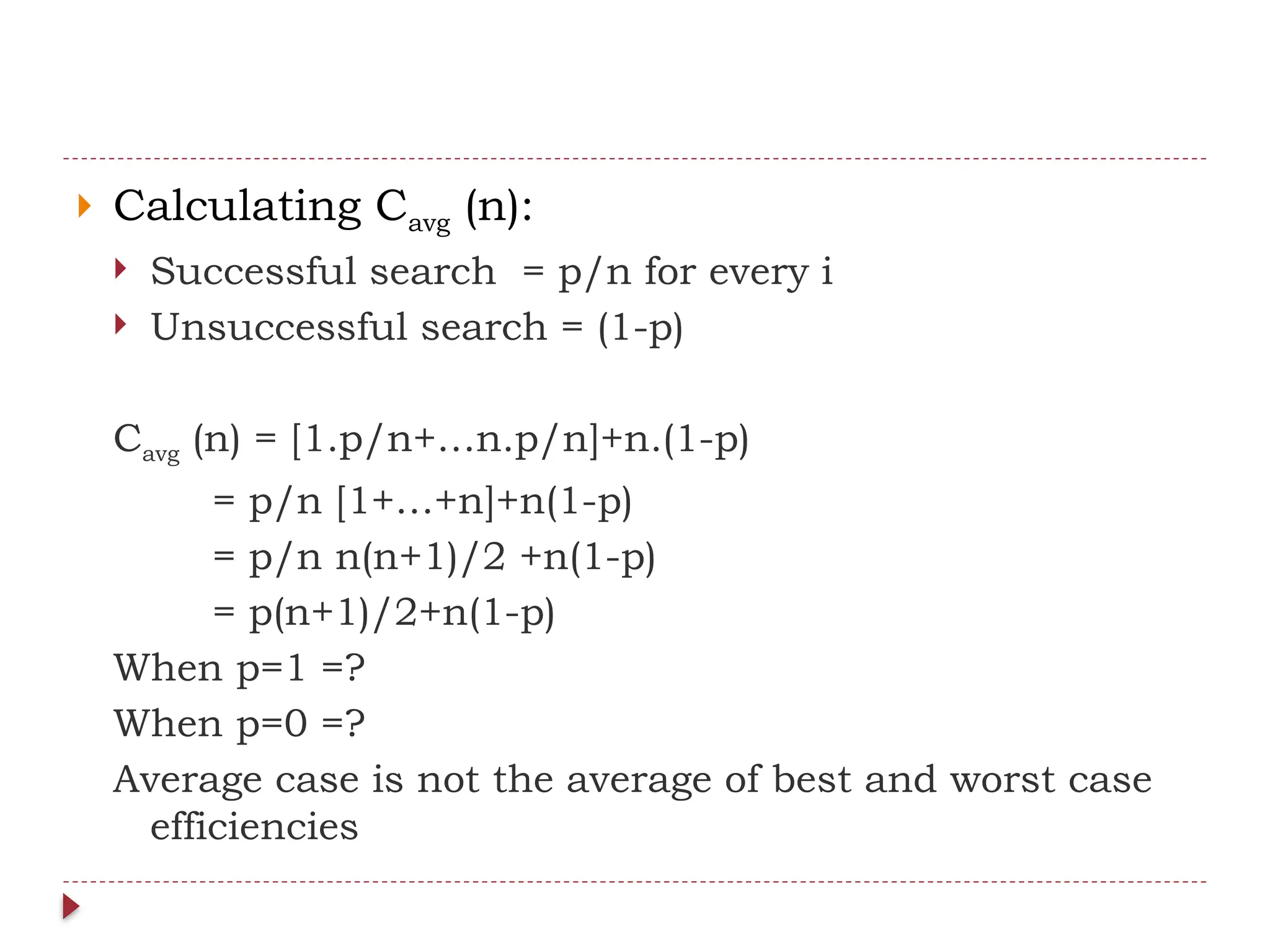 Calculating $C_{avg}$ (n):

Successful search = p/n for every i

Unsuccessful search = (1-p)

$C_{avg}$ (n) = [1.p/n+…n.p/n]+n.(1-p)

= p/n [1+…+n]+n(1-p)

= p/n n(n+1)/2 +n(1-p)

= p(n+1)/2+n(1-p)

When p=1 =?

When p=0 =?

Average case is not the average of best and worst case efficiencies